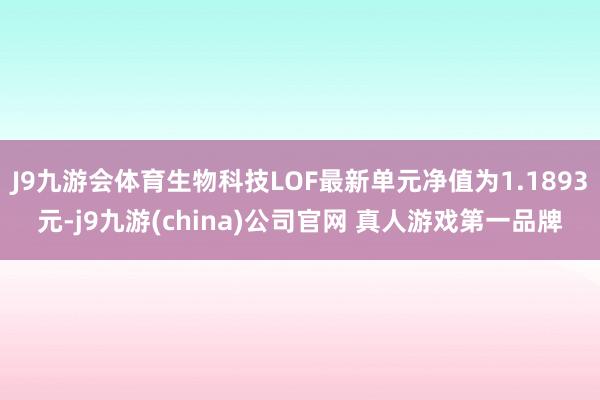 J9九游会体育生物科技LOF最新单元净值为1.1893元-j9九游(china)公司官网 真人游戏第一品牌